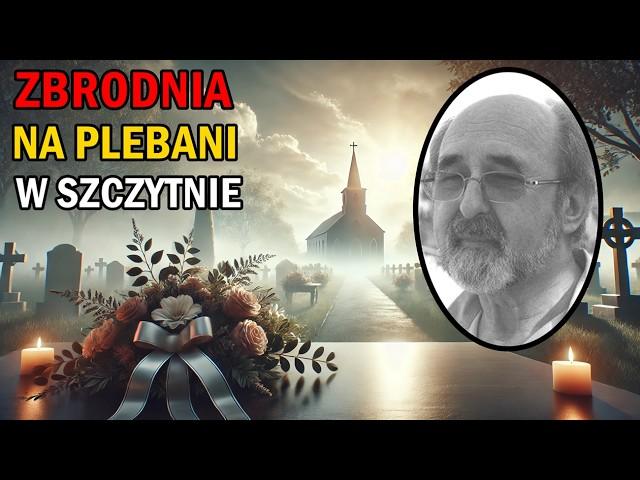 ZBRODNIA
NA PLEBANI
W SZCZYTNIE